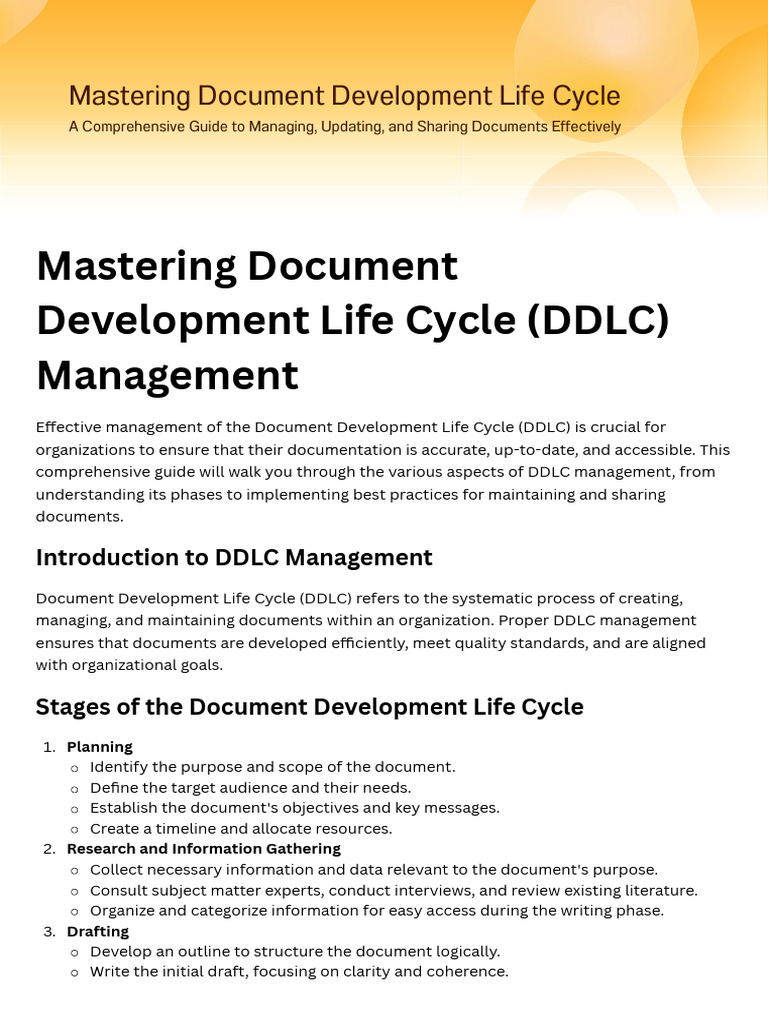 Mastering Document Development Life Cycle
A Comprehensive Guide to Managing, Updating, and Sharing Documents Effectively

Mastering Document Development Life Cycle (DDLC) Management

Effective management of the Document Development Life Cycle (DDLC) is crucial for organizations to ensure that their documentation is accurate, up-to-date, and accessible. This comprehensive guide will walk you through the various aspects of DDLC management, from understanding its phases to implementing best practices for maintaining and sharing documents.

Introduction to DDLC Management

Document Development Life Cycle (DDLC) refers to the systematic process of creating, managing, and maintaining documents within an organization. Proper DDLC management ensures that documents are developed efficiently, meet quality standards, and are aligned with organizational goals.

Stages of the Document Development Life Cycle

1. Planning
   ○ Identify the purpose and scope of the document.
   ○ Define the target audience and their needs.
   ○ Establish the document's objectives and key messages.
   ○ Create a timeline and allocate resources.
2. Research and Information Gathering
   ○ Collect necessary information and data relevant to the document's purpose.
   ○ Consult subject matter experts, conduct interviews, and review existing literature.
   ○ Organize and categorize information for easy access during the writing phase.
3. Drafting
   ○ Develop an outline to structure the document logically.
   ○ Write the initial draft, focusing on clarity and coherence.